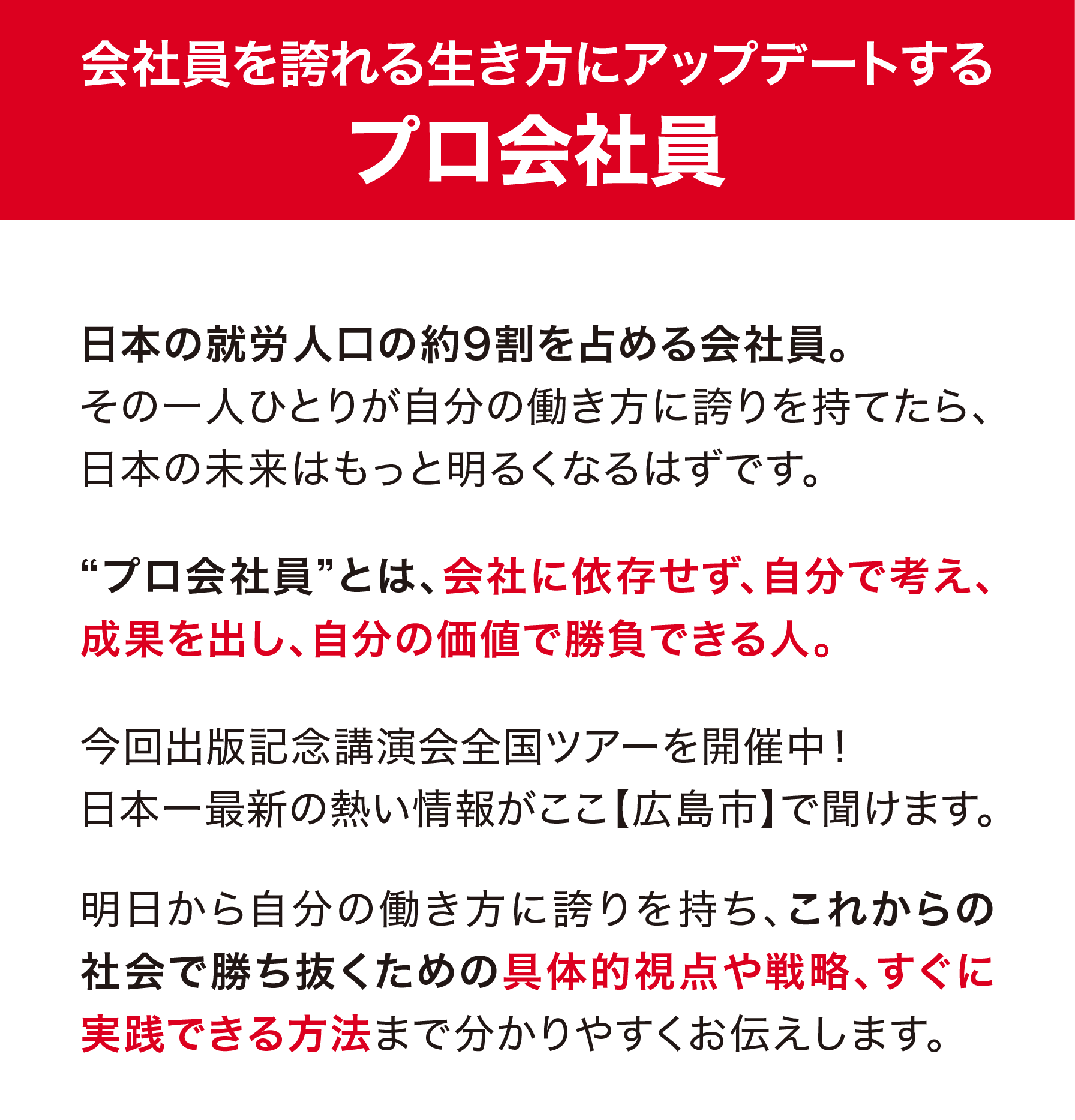 会社員を誇れる生き方にアップデートする
プロ会社員

日本の就労人口の約9割を占める会社員。その一人ひとりが自分の働き方に誇りを持てたら、日本の未来はもっと明るくなるはずです。

“プロ会社員”とは、会社に依存せず、自分で考え、成果を出し、自分の価値で勝負できる人。

今回出版記念講演会全国ツアーを開催中!日本一最新の熱い情報がここ【広島市】で聞けます。

明日から自分の働き方に誇りを持ち、これからの社会で勝ち抜くための具体的視点や戦略、すぐに実践できる方法まで分かりやすくお伝えします。